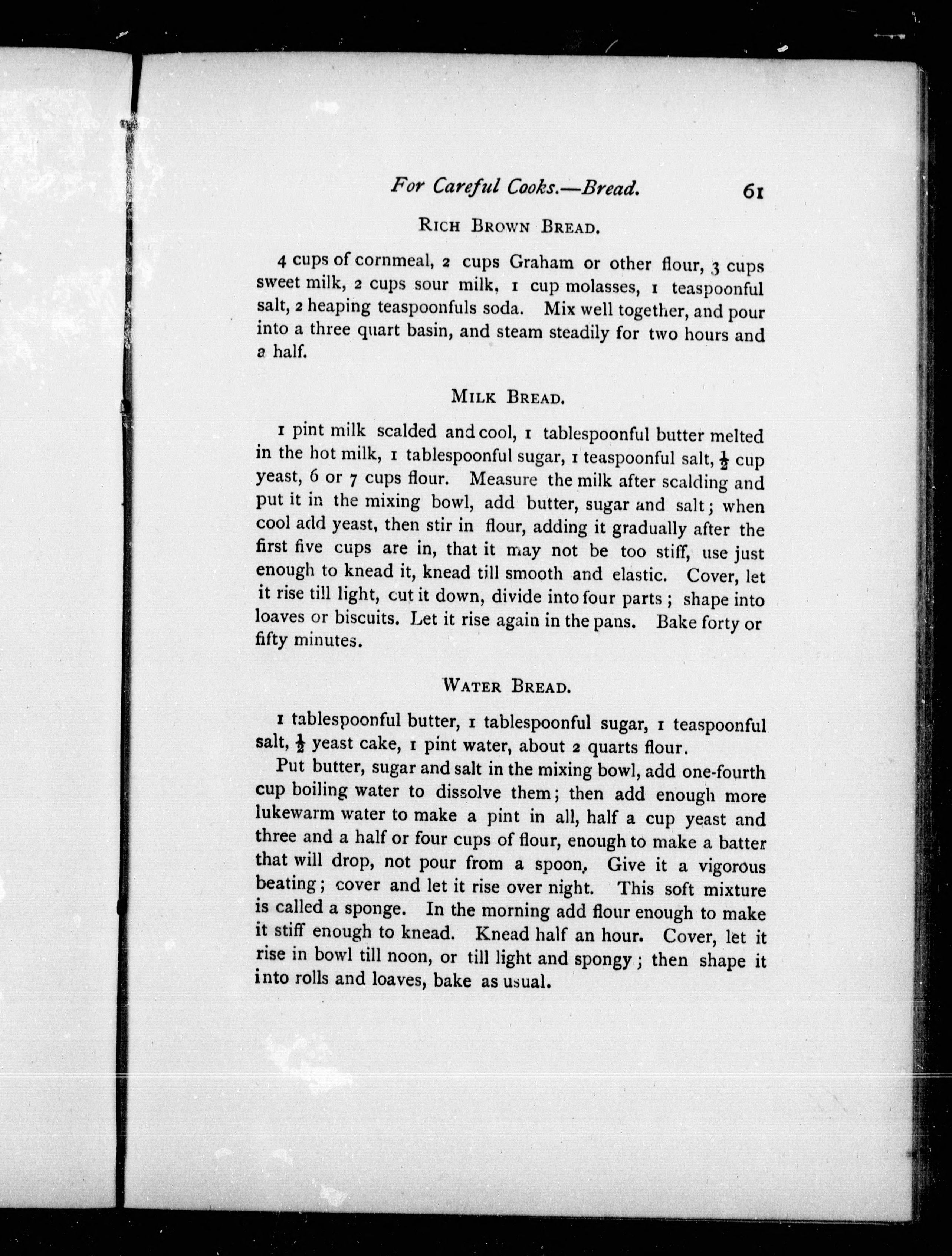 For Careful Cooks.—Bread. 61

RICH BROWN BREAD.

4 cups of cornmeal, 2 cups Graham or other flour, 3 cups sweet milk, 2 cups sour milk, 1 cup molasses, 1 teaspoonful salt, 2 heaping teaspoonfuls soda. Mix well together, and pour into a three quart basin, and steam steadily for two hours and a half.

MILK BREAD.

1 pint milk scalded and cool, 1 tablespoonful butter melted in the hot milk, 1 tablespoonful sugar, 1 teaspoonful salt, $\frac{1}{2}$ cup yeast, 6 or 7 cups flour. Measure the milk after scalding and put it in the mixing bowl, add butter, sugar and salt; when cool add yeast, then stir in flour, adding it gradually after the first five cups are in, that it may not be too stiff, use just enough to knead it, knead till smooth and elastic. Cover, let it rise till light, cut it down, divide into four parts; shape into loaves or biscuits. Let it rise again in the pans. Bake forty or fifty minutes.

WATER BREAD.

1 tablespoonful butter, 1 tablespoonful sugar, 1 teaspoonful salt, $\frac{1}{2}$ yeast cake, 1 pint water, about 2 quarts flour.

Put butter, sugar and salt in the mixing bowl, add one-fourth cup boiling water to dissolve them; then add enough more lukewarm water to make a pint in all, half a cup yeast and three and a half or four cups of flour, enough to make a batter that will drop, not pour from a spoon. Give it a vigorous beating; cover and let it rise over night. This soft mixture is called a sponge. In the morning add flour enough to make it stiff enough to knead. Knead half an hour. Cover, let it rise in bowl till noon, or till light and spongy; then shape it into rolls and loaves, bake as usual.